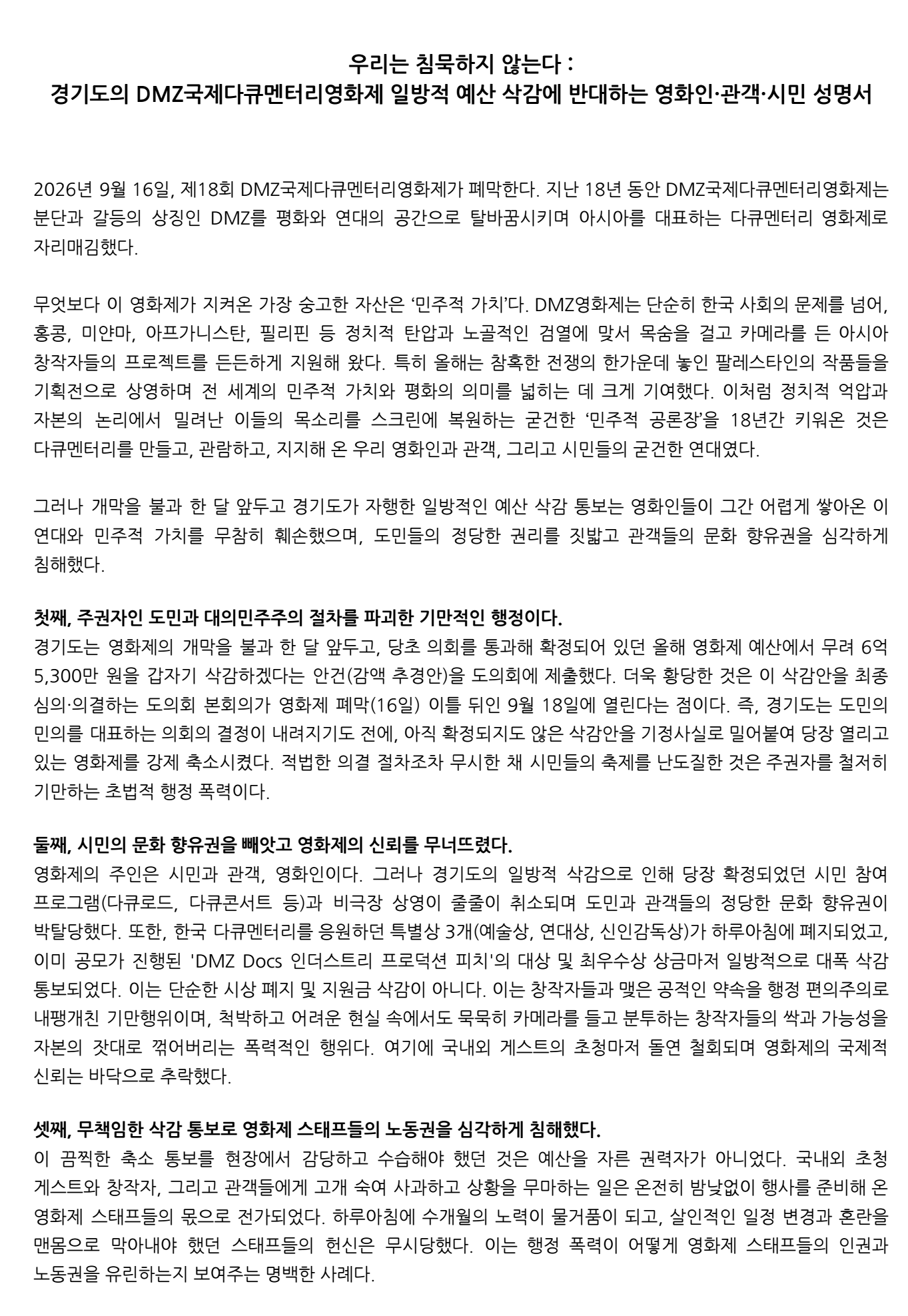 우리는 침묵하지 않는다 :
경기도의 DMZ국제다큐멘터리영화제 일방적 예산 삭감에 반대하는 영화인·관객·시민 성명서

2026년 9월 16일, 제18회 DMZ국제다큐멘터리영화제가 폐막한다. 지난 18년 동안 DMZ국제다큐멘터리영화제는 분단과 갈등의 상징인 DMZ를 평화와 연대의 공간으로 탈바꿈시키며 아시아를 대표하는 다큐멘터리 영화제로 자리매김했다.

무엇보다 이 영화제가 지켜온 가장 숭고한 자산은 '민주적 가치'다. DMZ영화제는 단순히 한국 사회의 문제를 넘어, 홍콩, 미얀마, 아프가니스탄, 필리핀 등 정치적 탄압과 노골적인 검열에 맞서 목숨을 걸고 카메라를 든 아시아 창작자들의 프로젝트를 든든하게 지원해 왔다. 특히 올해는 참혹한 전쟁의 한가운데 놓인 팔레스타인의 작품들을 기획전으로 상영하며 전 세계의 민주적 가치와 평화의 의미를 넓히는 데 크게 기여했다. 이처럼 정치적 억압과 자본의 논리에서 밀려난 이들의 목소리를 스크린에 복원하는 굳건한 '민주적 공론장'을 18년간 키워온 것은 다큐멘터리를 만들고, 관람하고, 지지해 온 우리 영화인과 관객, 그리고 시민들의 굳건한 연대였다.

그러나 개막을 불과 한 달 앞두고 경기도가 자행한 일방적인 예산 삭감 통보는 영화인들이 그간 어렵게 쌓아온 이 연대와 민주적 가치를 무참히 훼손했으며, 도민들의 정당한 권리를 짓밟고 관객들의 문화 향유권을 심각하게 침해했다.

첫째, 주권자인 도민과 대의민주주의 절차를 파괴한 기만적인 행정이다.
경기도는 영화제의 개막을 불과 한 달 앞두고, 당초 의회를 통과해 확정되어 있던 올해 영화제 예산에서 무려 6억 5,300만 원을 갑자기 삭감하겠다는 안건(감액 추경안)을 도의회에 제출했다. 더욱 황당한 것은 이 삭감안을 최종 심의·의결하는 도의회 본회의가 영화제 폐막(16일) 이틀 뒤인 9월 18일에 열린다는 점이다. 즉, 경기도는 도민의 민의를 대표하는 의회의 결정이 내려지기도 전에, 아직 확정되지도 않은 삭감안을 기정사실로 밀어붙여 당장 열리고 있는 영화제를 강제 축소시켰다. 적법한 의결 절차조차 무시한 채 시민들의 축제를 난도질한 것은 주권자를 철저히 기만하는 초법적 행정 폭력이다.

둘째, 시민의 문화 향유권을 빼앗고 영화제의 신뢰를 무너뜨렸다.
영화제의 주인은 시민과 관객, 영화인이다. 그러나 경기도의 일방적 삭감으로 인해 당장 확정되었던 시민 참여 프로그램(다큐로드, 다큐콘서트 등)과 비극장 상영이 줄줄이 취소되며 도민과 관객들의 정당한 문화 향유권이 박탈당했다. 또한, 한국 다큐멘터리를 응원하던 특별상 3개(예술상, 연대상, 신인감독상)가 하루아침에 폐지되었고, 이미 공모가 진행된 'DMZ Docs 인더스트리 프로덕션 피치'의 대상 및 최우수상 상금마저 일방적으로 대폭 삭감 통보되었다. 이는 단순한 시상 폐지 및 지원금 삭감이 아니다. 이는 창작자들과 맺은 공적인 약속을 행정 편의주의로 내팽개친 기만행위이며, 척박하고 어려운 현실 속에서도 묵묵히 카메라를 들고 분투하는 창작자들의 싹과 가능성을 자본의 잣대로 꺾어버리는 폭력적인 행위다. 여기에 국내외 게스트의 초청마저 돌연 철회되며 영화제의 국제적 신뢰는 바닥으로 추락했다.

셋째, 무책임한 삭감 통보로 영화제 스태프들의 노동권을 심각하게 침해했다.
이 끔찍한 축소 통보를 현장에서 감당하고 수습해야 했던 것은 예산을 자른 권력자가 아니었다. 국내외 초청 게스트와 창작자, 그리고 관객들에게 고개 숙여 사과하고 상황을 무마하는 일은 온전히 밤낮없이 행사를 준비해 온 영화제 스태프들의 몫으로 전가되었다. 하루아침에 수개월의 노력이 물거품이 되고, 살인적인 일정 변경과 혼란을 맨몸으로 막아내야 했던 스태프들의 헌신은 무시당했다. 이는 행정 폭력이 어떻게 영화제 스태프들의 인권과 노동권을 유린하는지 보여주는 명백한 사례다.